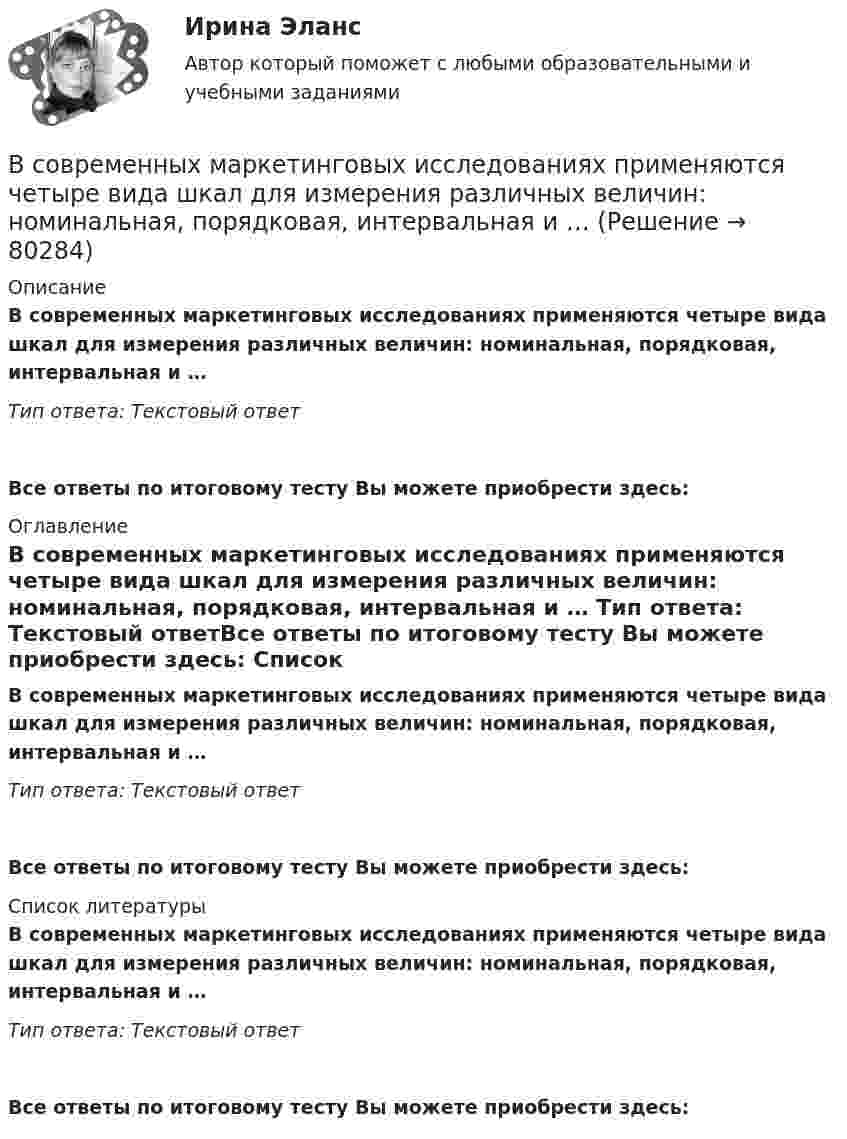 Ирина Эланс
Автор который поможет с любыми образовательными и учебными заданиями

В современных маркетинговых исследованиях применяются четыре вида шкал для измерения различных величин: номинальная, порядковая, интервальная и … (Решение → 80284)

Описание
В современных маркетинговых исследованиях применяются четыре вида шкал для измерения различных величин: номинальная, порядковая, интервальная и …

Тип ответа: Текстовый ответ

Все ответы по итоговому тесту Вы можете приобрести здесь:

Оглавление
В современных маркетинговых исследованиях применяются четыре вида шкал для измерения различных величин: номинальная, порядковая, интервальная и … Тип ответа: Текстовый ответВсе ответы по итоговому тесту Вы можете приобрести здесь: Список

В современных маркетинговых исследованиях применяются четыре вида шкал для измерения различных величин: номинальная, порядковая, интервальная и …

Тип ответа: Текстовый ответ

Все ответы по итоговому тесту Вы можете приобрести здесь:

Список литературы
В современных маркетинговых исследованиях применяются четыре вида шкал для измерения различных величин: номинальная, порядковая, интервальная и …

Тип ответа: Текстовый ответ

Все ответы по итоговому тесту Вы можете приобрести здесь: